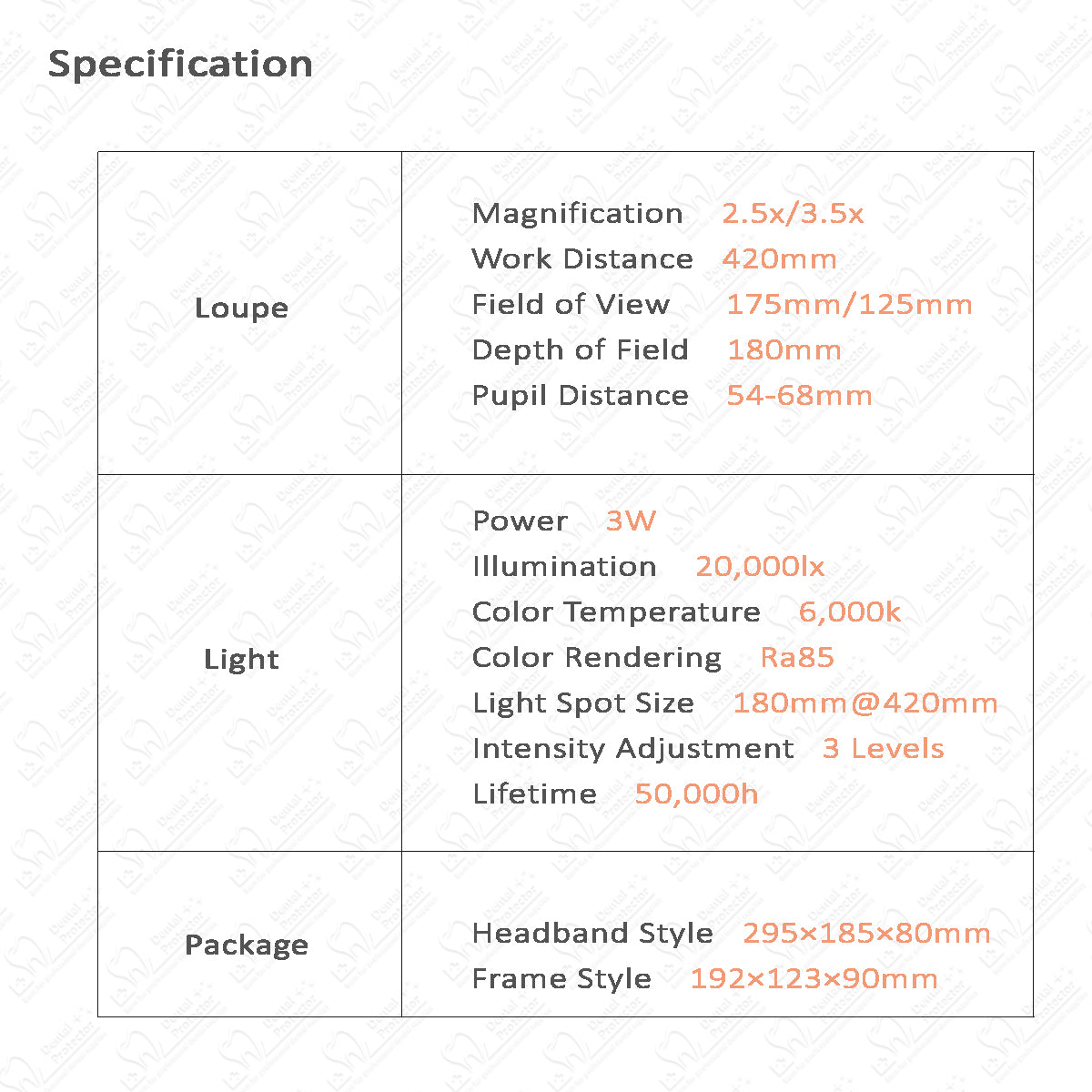 Specification

| | |
|---|---|
| Loupe | Magnification 2.5x/3.5x<br>Work Distance 420mm<br>Field of View 175mm/125mm<br>Depth of Field 180mm<br>Pupil Distance 54-68mm |
| Light | Power 3W<br>Illumination 20,000lx<br>Color Temperature 6,000k<br>Color Rendering Ra85<br>Light Spot Size 180mm@420mm<br>Intensity Adjustment 3 Levels<br>Lifetime 50,000h |
| Package | Headband Style 295×185×80mm<br>Frame Style 192×123×90mm |

Dental Protector